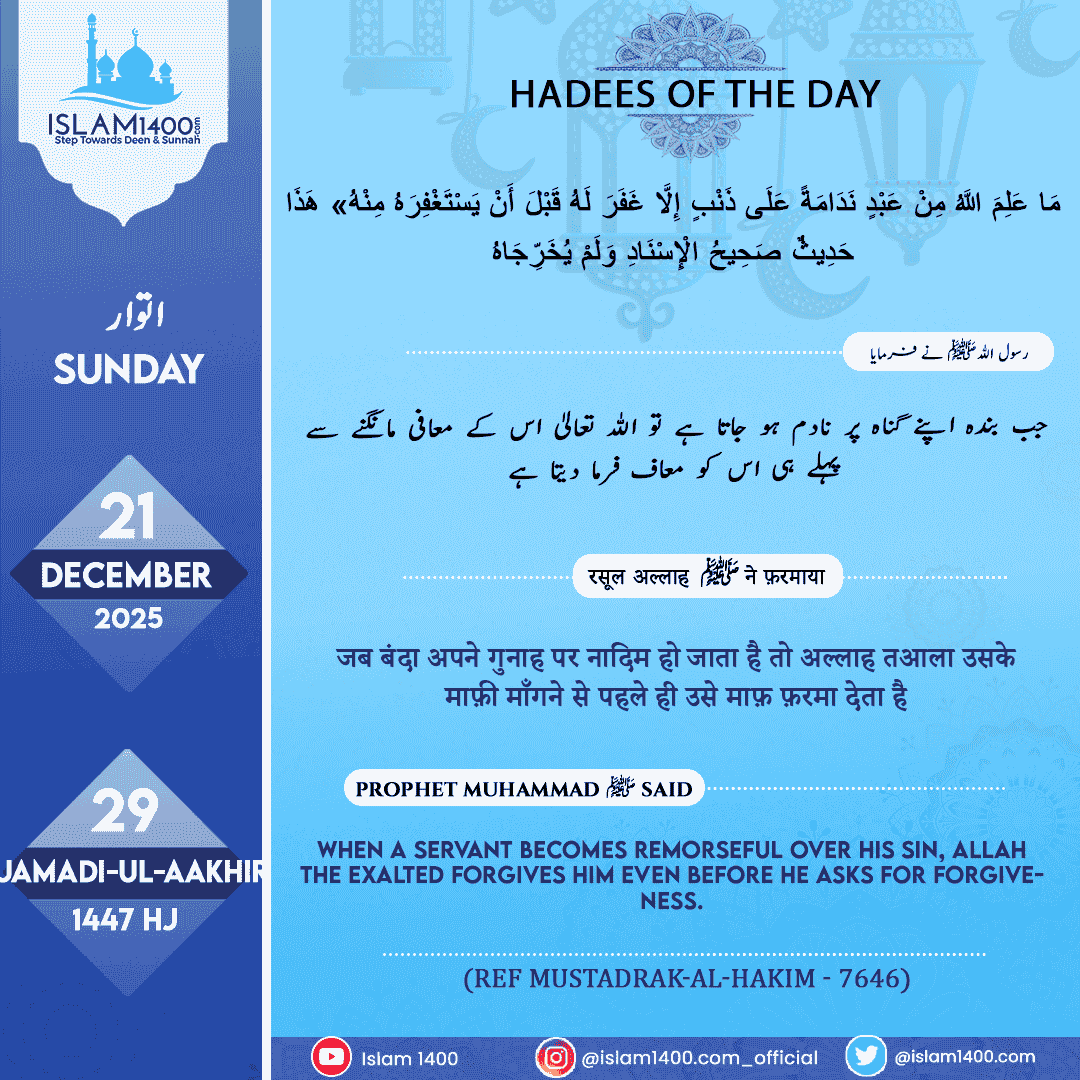 ISLAM1400.com
Step Towards Deen & Sunnah

اتوار
SUNDAY

21
DECEMBER
2025

29
JAMADI-UL-AAKHIR
1447 HJ

HADEES OF THE DAY

مَا عَلِمَ اللَّهُ مِنْ عَبْدٍ نَدَامَةً عَلَى ذَنْبٍ إِلَّا غَفَرَ لَهُ قَبْلَ أَنْ يَسْتَغْفِرَهُ مِنْهُ» هَذَا حَدِيثٌ صَحِيحُ الْإِسْنَادِ وَلَمْ يُخَرِّجَاهُ

رسول اللہ ﷺ نے فرمایا

جب بندہ اپنے گناہ پر نادم ہو جاتا ہے تو اللہ تعالیٰ اس کے معافی مانگنے سے پہلے ہی اس کو معاف فرما دیتا ہے

रसूल अल्लाह ﷺ ने फ़रमाया

जब बंदा अपने गुनाह पर नादिम हो जाता है तो अल्लाह तआला उसके माफ़ी माँगने से पहले ही उसे माफ़ फ़रमा देता है

PROPHET MUHAMMAD ﷺ SAID

WHEN A SERVANT BECOMES REMORSEFUL OVER HIS SIN, ALLAH THE EXALTED FORGIVES HIM EVEN BEFORE HE ASKS FOR FORGIVENESS.

(REF MUSTADRAK-AL-HAKIM - 7646)

Islam 1400
@islam1400.com_official
@islam1400.com